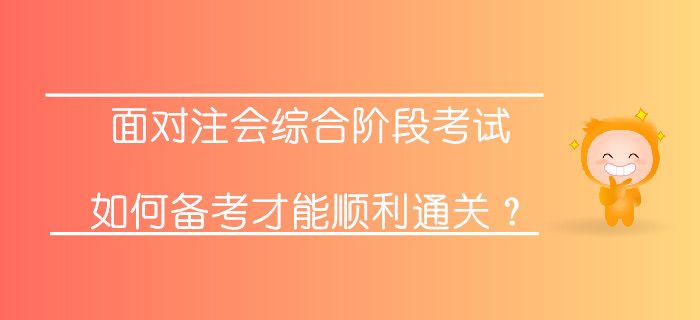 面对注会综合阶段考试

如何备考才能顺利通关？